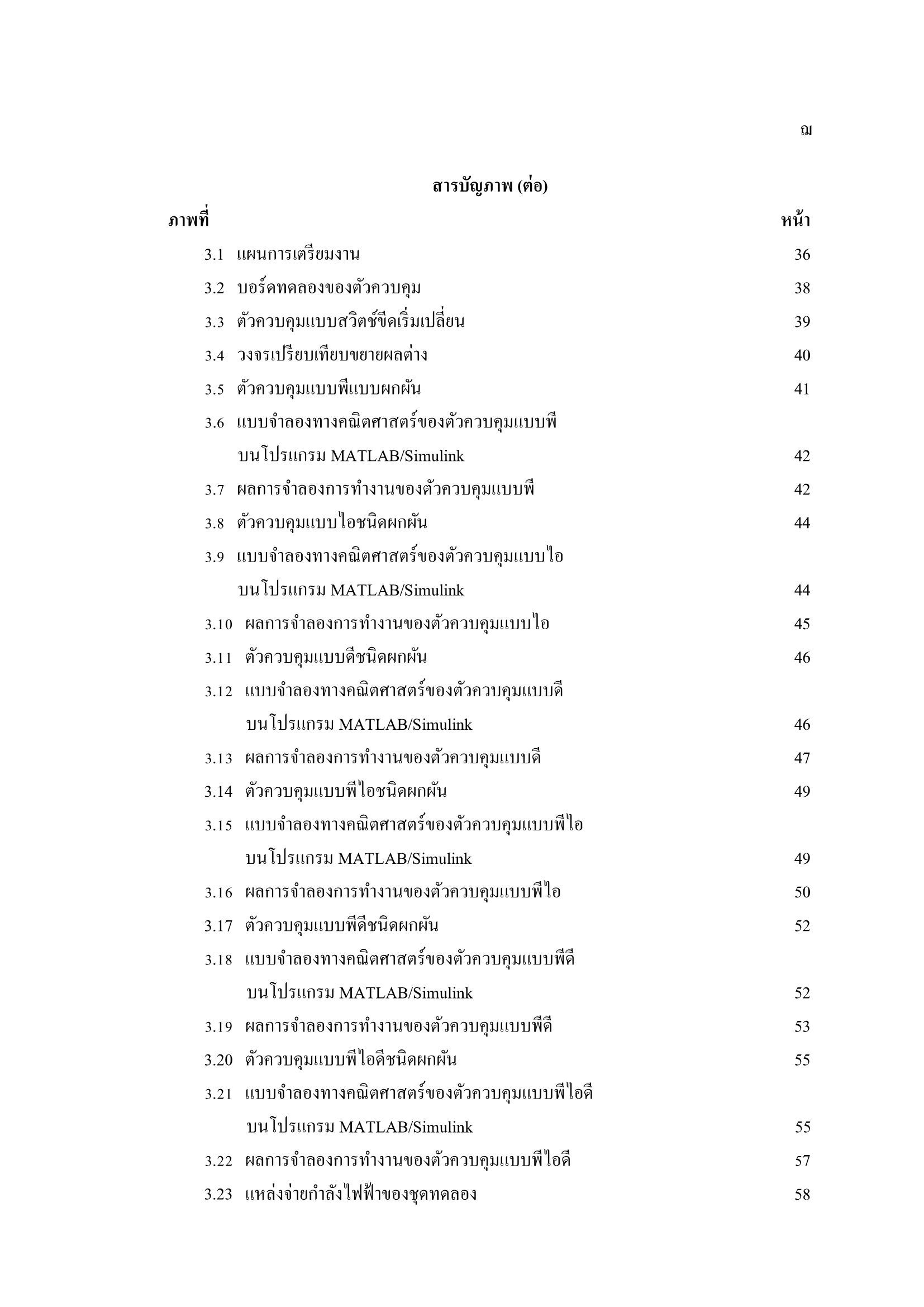 ฌ

สารบัญภาพ (ต่อ)

ภาพที่ หน้า

3.1 แผนการเตรียมงาน 36

3.2 บอร์ดทดลองของตัวควบคุม 38

3.3 ตัวควบคุมแบบสวิตช์ขีดเริ่มเปลี่ยน 39

3.4 วงจรเปรียบเทียบขยายผลต่าง 40

3.5 ตัวควบคุมแบบพีแบบผกผัน 41

3.6 แบบจำลองทางคณิตศาสตร์ของตัวควบคุมแบบพี บนโปรแกรม MATLAB/Simulink 42

3.7 ผลการจำลองการทำงานของตัวควบคุมแบบพี 42

3.8 ตัวควบคุมแบบไอชนิดผกผัน 44

3.9 แบบจำลองทางคณิตศาสตร์ของตัวควบคุมแบบไอ บนโปรแกรม MATLAB/Simulink 44

3.10 ผลการจำลองการทำงานของตัวควบคุมแบบไอ 45

3.11 ตัวควบคุมแบบดีชนิดผกผัน 46

3.12 แบบจำลองทางคณิตศาสตร์ของตัวควบคุมแบบดี บนโปรแกรม MATLAB/Simulink 46

3.13 ผลการจำลองการทำงานของตัวควบคุมแบบดี 47

3.14 ตัวควบคุมแบบพีไอชนิดผกผัน 49

3.15 แบบจำลองทางคณิตศาสตร์ของตัวควบคุมแบบพีไอ บนโปรแกรม MATLAB/Simulink 49

3.16 ผลการจำลองการทำงานของตัวควบคุมแบบพีไอ 50

3.17 ตัวควบคุมแบบพีดีชนิดผกผัน 52

3.18 แบบจำลองทางคณิตศาสตร์ของตัวควบคุมแบบพีดี บนโปรแกรม MATLAB/Simulink 52

3.19 ผลการจำลองการทำงานของตัวควบคุมแบบพีดี 53

3.20 ตัวควบคุมแบบพีไอดีชนิดผกผัน 55

3.21 แบบจำลองทางคณิตศาสตร์ของตัวควบคุมแบบพีไอดี บนโปรแกรม MATLAB/Simulink 55

3.22 ผลการจำลองการทำงานของตัวควบคุมแบบพีไอดี 57

3.23 แหล่งจ่ายกำลังไฟฟ้าของชุดทดลอง 58